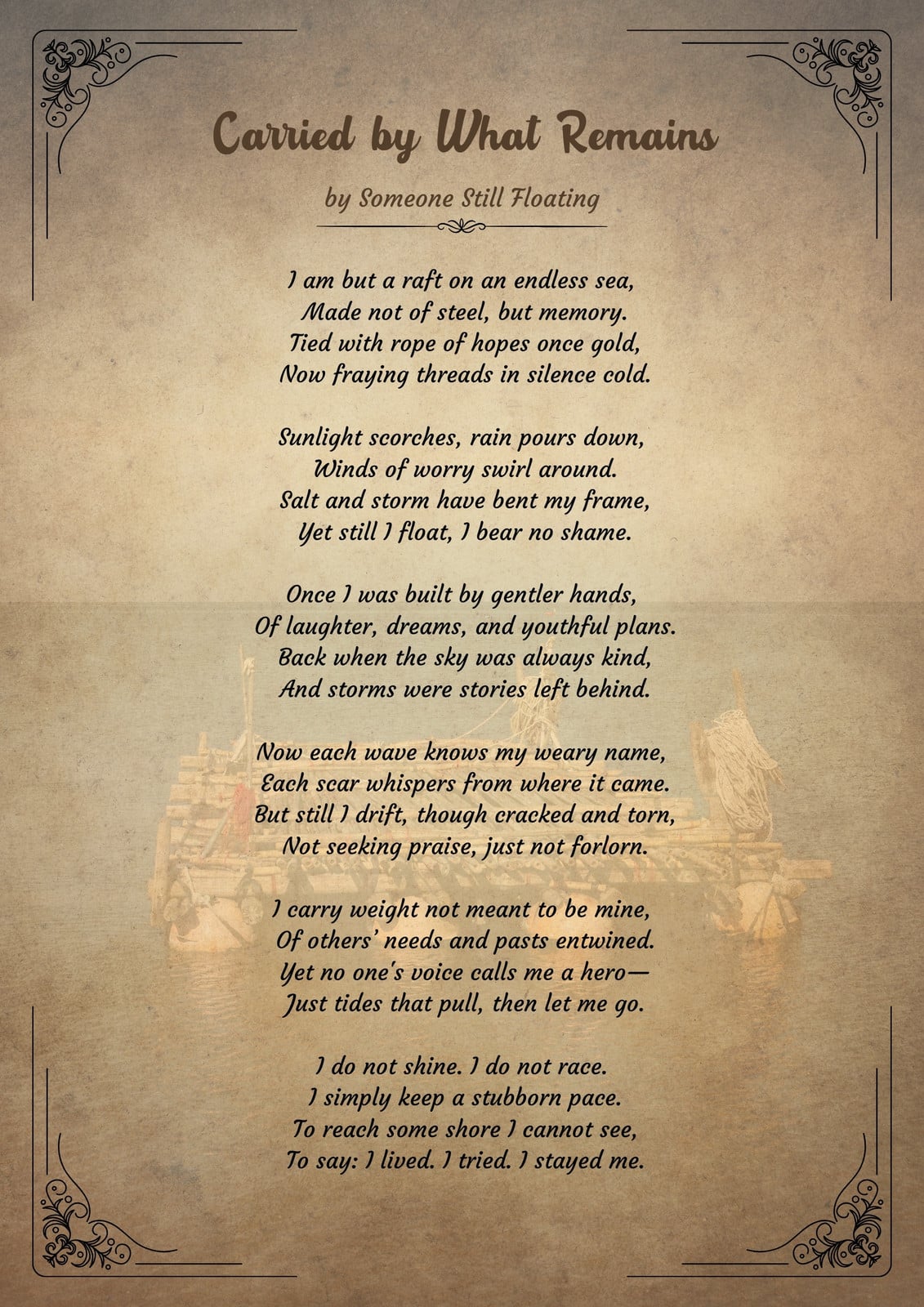 Carried by What Remains

by Someone Still Floating

I am but a raft on an endless sea,
Made not of steel, but memory.
Tied with rope of hopes once gold,
Now fraying threads in silence cold.

Sunlight scorches, rain pours down,
Winds of worry swirl around.
Salt and storm have bent my frame,
Yet still I float, I bear no shame.

Once I was built by gentler hands,
Of laughter, dreams, and youthful plans.
Back when the sky was always kind,
And storms were stories left behind.

Now each wave knows my weary name,
Each scar whispers from where it came.
But still I drift, though cracked and torn,
Not seeking praise, just not forlorn.

I carry weight not meant to be mine,
Of others' needs and pasts entwined.
Yet no one's voice calls me a hero—
Just tides that pull, then let me go.

I do not shine. I do not race.
I simply keep a stubborn pace.
To reach some shore I cannot see,
To say: I lived. I tried. I stayed me.